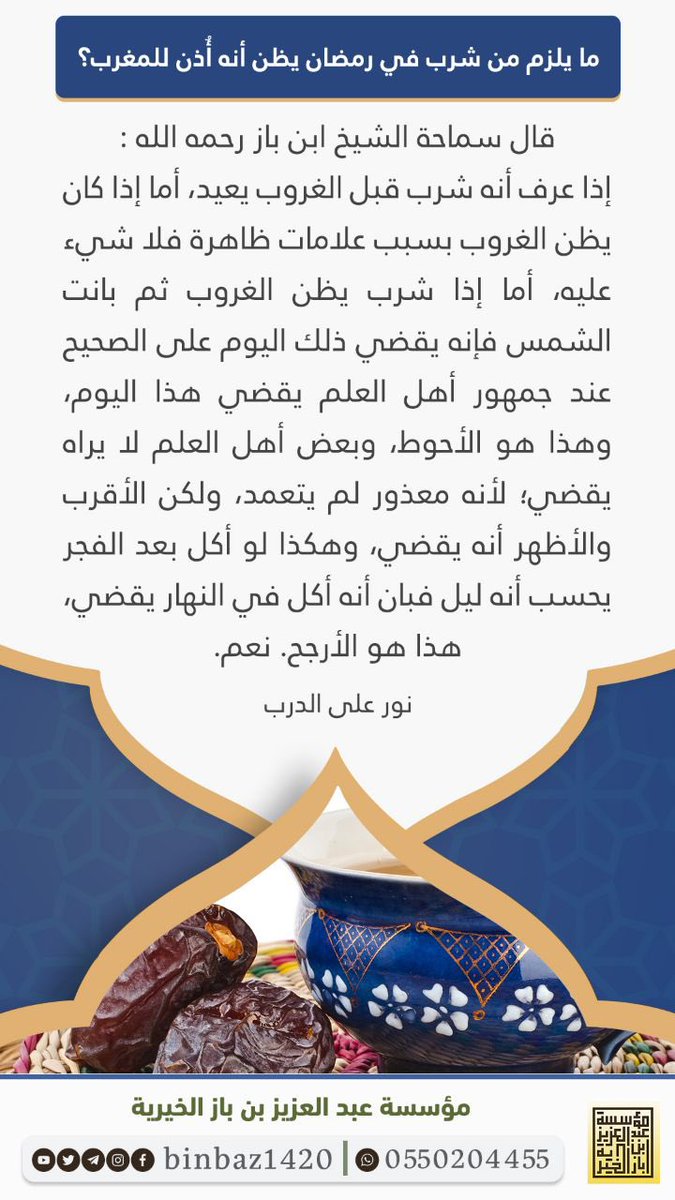 ما يلزم من شرب في رمضان يظن أنه أُذن للمغرب؟

قال سماحة الشيخ ابن باز رحمه الله :
إذا عرف أنه شرب قبل الغروب يعيد، أما إذا كان يظن الغروب بسبب علامات ظاهرة فلا شيء عليه، أما إذا شرب يظن الغروب ثم بانت الشمس فإنه يقضي ذلك اليوم على الصحيح عند جمهور أهل العلم يقضي هذا اليوم، وهذا هو الأحوط، وبعض أهل العلم لا يراه يقضي؛ لأنه معذور لم يتعمد، ولكن الأقرب والأظهر أنه يقضي، وهكذا لو أكل بعد الفجر يحسب أنه ليل فبان أنه أكل في النهار يقضي، هذا هو الأرجح. نعم.

نور على الدرب

مؤسسة عبد العزيز بن باز الخيرية
binbaz1420 | 0550204455
مؤسسة عبد العزيز بن باز الخيرية